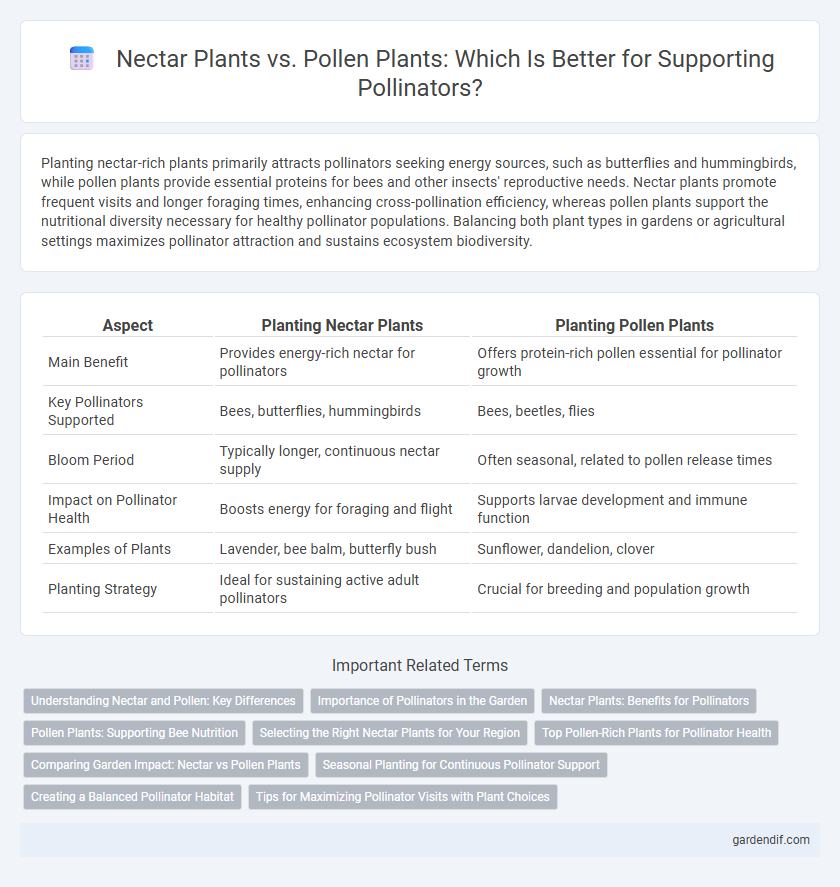 Nectar Plants vs. Pollen Plants: Which Is Better for Supporting Pollinators?

Planting nectar-rich plants primarily attracts pollinators seeking energy sources, such as butterflies and hummingbirds, while pollen plants provide essential proteins for bees and other insects' reproductive needs. Nectar plants promote frequent visits and longer foraging times, enhancing cross-pollination efficiency, whereas pollen plants support the nutritional diversity necessary for healthy pollinator populations. Balancing both plant types in gardens or agricultural settings maximizes pollinator attraction and sustains ecosystem biodiversity.

| Aspect | Planting Nectar Plants | Planting Pollen Plants |
|---|---|---|
| Main Benefit | Provides energy-rich nectar for pollinators | Offers protein-rich pollen essential for pollinator growth |
| Key Pollinators Supported | Bees, butterflies, hummingbirds | Bees, beetles, flies |
| Bloom Period | Typically longer, continuous nectar supply | Often seasonal, related to pollen release times |
| Impact on Pollinator Health | Boosts energy for foraging and flight | Supports larvae development and immune function |
| Examples of Plants | Lavender, bee balm, butterfly bush | Sunflower, dandelion, clover |
| Planting Strategy | Ideal for sustaining active adult pollinators | Crucial for breeding and population growth |

Important Related Terms

Understanding Nectar and Pollen: Key Differences
Importance of Pollinators in the Garden
Nectar Plants: Benefits for Pollinators
Pollen Plants: Supporting Bee Nutrition
Selecting the Right Nectar Plants for Your Region
Top Pollen-Rich Plants for Pollinator Health
Comparing Garden Impact: Nectar vs Pollen Plants
Seasonal Planting for Continuous Pollinator Support
Creating a Balanced Pollinator Habitat
Tips for Maximizing Pollinator Visits with Plant Choices

gardendif.com